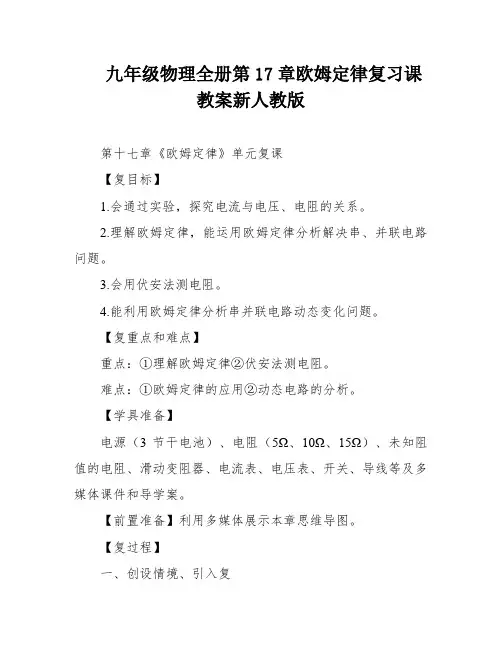 九年级物理全册第 17 章欧姆定律复习课教案新人教版

第十七章《欧姆定律》单元复课

【复目标】

1.会通过实验，探究电流与电压、电阻的关系。

2.理解欧姆定律，能运用欧姆定律分析解决串、并联电路问题。

3.会用伏安法测电阻。

4.能利用欧姆定律分析串并联电路动态变化问题。

【复重点和难点】

重点：①理解欧姆定律②伏安法测电阻。

难点：①欧姆定律的应用②动态电路的分析。

【学具准备】

电源（3 节干电池）、电阻（5Ω、10Ω、15Ω）、未知阻值的电阻、滑动变阻器、电流表、电压表、开关、导线等及多媒体课件和导学案。

【前置准备】利用多媒体展示本章思维导图。

【复过程】

一、创设情境、引入复